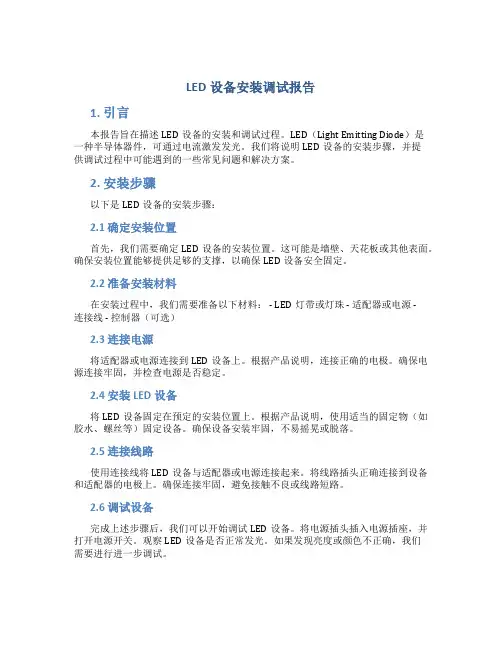 LED 设备安装调试报告

1. 引言

本报告旨在描述 LED 设备的安装和调试过程。LED（Light Emitting Diode）是一种半导体器件，可通过电流激发发光。我们将说明 LED 设备的安装步骤，并提供调试过程中可能遇到的一些常见问题和解决方案。

2. 安装步骤

以下是 LED 设备的安装步骤：

2.1 确定安装位置

首先，我们需要确定 LED 设备的安装位置。这可能是墙壁、天花板或其他表面。确保安装位置能够提供足够的支撑，以确保 LED 设备安全固定。

2.2 准备安装材料

在安装过程中，我们需要准备以下材料： - LED 灯带或灯珠 - 适配器或电源 - 连接线 - 控制器（可选）

2.3 连接电源

将适配器或电源连接到 LED 设备上。根据产品说明，连接正确的电极。确保电源连接牢固，并检查电源是否稳定。

2.4 安装 LED 设备

将 LED 设备固定在预定的安装位置上。根据产品说明，使用适当的固定物（如胶水、螺丝等）固定设备。确保设备安装牢固，不易摇晃或脱落。

2.5 连接线路

使用连接线将 LED 设备与适配器或电源连接起来。将线路插头正确连接到设备和适配器的电极上。确保连接牢固，避免接触不良或线路短路。

2.6 调试设备

完成上述步骤后，我们可以开始调试 LED 设备。将电源插头插入电源插座，并打开电源开关。观察 LED 设备是否正常发光。如果发现亮度或颜色不正确，我们需要进行进一步调试。